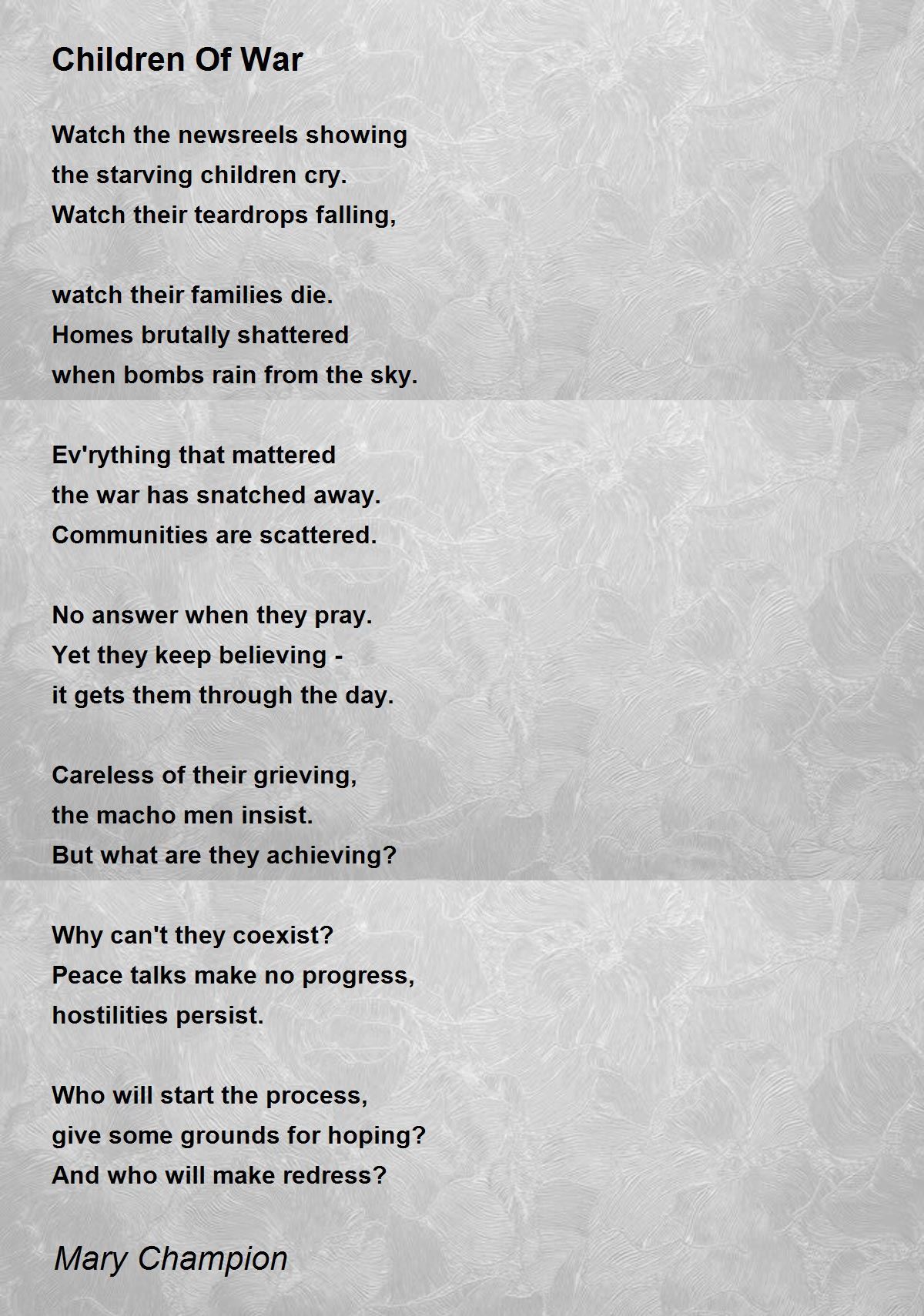 Children Of War

Watch the newsreels showing
the starving children cry.
Watch their teardrops falling,

watch their families die.
Homes brutally shattered
when bombs rain from the sky.

Ev'rything that mattered
the war has snatched away.
Communities are scattered.

No answer when they pray.
Yet they keep believing -
it gets them through the day.

Careless of their grieving,
the macho men insist.
But what are they achieving?

Why can't they coexist?
Peace talks make no progress,
hostilities persist.

Who will start the process,
give some grounds for hoping?
And who will make redress?

Mary Champion